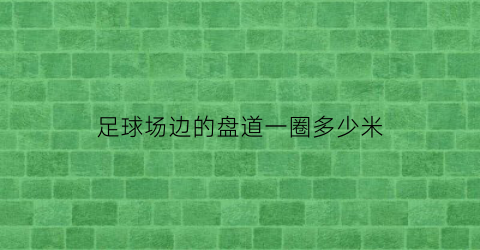 足球场边的盘道一圈多少米